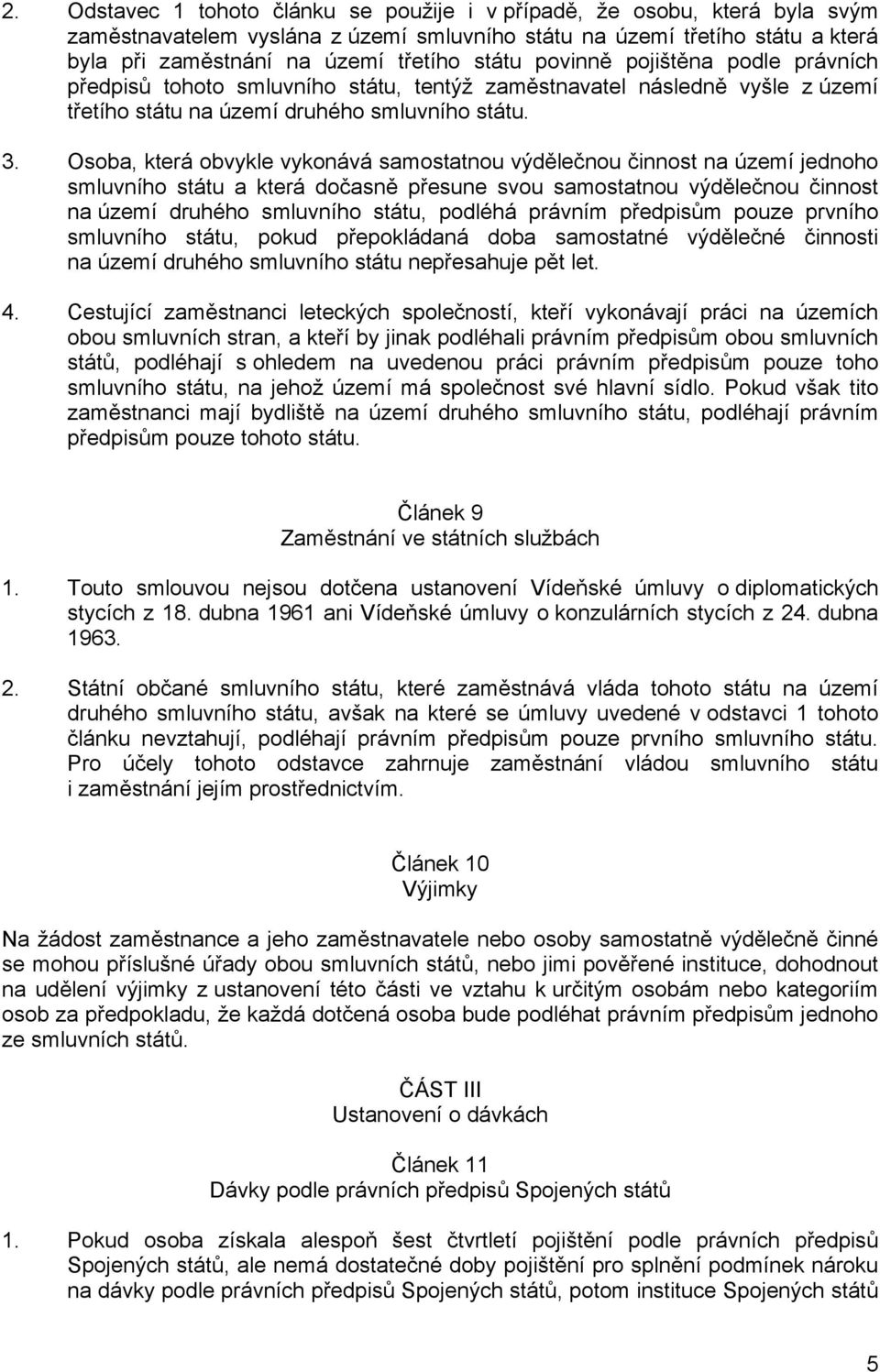 2. Odstavec 1 tohoto článku se použije i v případě, že osobu, která byla svým zaměstnavatelem vyslána z území smluvního státu na území třetího státu a která byla při zaměstnání na území třetího státu povinně pojištěna podle právních předpisů tohoto smluvního státu, tentýž zaměstnavatel následně vyšle z území třetího státu na území druhého smluvního státu.

3. Osoba, která obvykle vykonává samostatnou výdělečnou činnost na území jednoho smluvního státu a která dočasně přesune svou samostatnou výdělečnou činnost na území druhého smluvního státu, podléhá právním předpisům pouze prvního smluvního státu, pokud přepokládaná doba samostatné výdělečné činnosti na území druhého smluvního státu nepřesahuje pět let.

4. Cestující zaměstnanci leteckých společností, kteří vykonávají práci na územích obou smluvních stran, a kteří by jinak podléhali právním předpisům obou smluvních států, podléhají s ohledem na uvedenou práci právním předpisům pouze toho smluvního státu, na jehož území má společnost své hlavní sídlo. Pokud však tito zaměstnanci mají bydliště na území druhého smluvního státu, podléhají právním předpisům pouze tohoto státu.

Článek 9
Zaměstnání ve státních službách

1. Touto smlouvou nejsou dotčena ustanovení Vídeňské úmluvy o diplomatických stycích z 18. dubna 1961 ani Vídeňské úmluvy o konzulárních stycích z 24. dubna 1963.

2. Státní občané smluvního státu, které zaměstnává vláda tohoto státu na území druhého smluvního státu, avšak na které se úmluvy uvedené v odstavci 1 tohoto článku nevztahují, podléhají právním předpisům pouze prvního smluvního státu. Pro účely tohoto odstavce zahrnuje zaměstnání vládou smluvního státu i zaměstnání jejím prostřednictvím.

Článek 10
Výjimky

Na žádost zaměstnance a jeho zaměstnavatele nebo osoby samostatně výdělečně činné se mohou příslušné úřady obou smluvních států, nebo jimi pověřené instituce, dohodnout na udělení výjimky z ustanovení této části ve vztahu k určitým osobám nebo kategoriím osob za předpokladu, že každá dotčená osoba bude podléhat právním předpisům jednoho ze smluvních států.

ČÁST III
Ustanovení o dávkách

Článek 11
Dávky podle právních předpisů Spojených států

1. Pokud osoba získala alespoň šest čtvrtletí pojištění podle právních předpisů Spojených států, ale nemá dostatečné doby pojištění pro splnění podmínek nároku na dávky podle právních předpisů Spojených států, potom instituce Spojených států

5